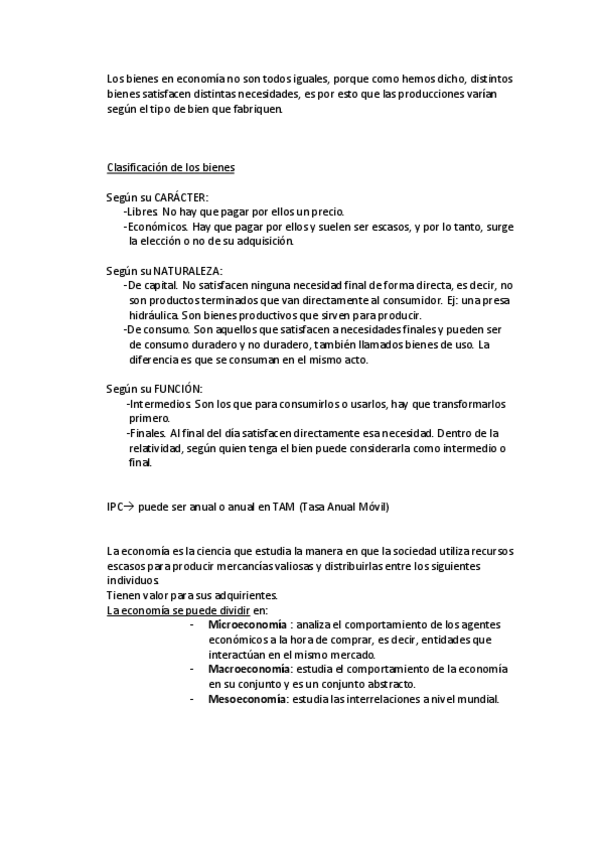 Los bienes en economía no son todos iguales, porque como hemos dicho, distintos bienes satisfacen distintas necesidades, es por esto que las producciones varían según el tipo de bien que fabriquen.

Clasificación de los bienes

Según su CARÁCTER:
-Libres. No hay que pagar por ellos un precio.
-Económicos. Hay que pagar por ellos y suelen ser escasos, y por lo tanto, surge la elección o no de su adquisición.

Según su NATURALEZA:
-De capital. No satisfacen ninguna necesidad final de forma directa, es decir, no son productos terminados que van directamente al consumidor. Ej: una presa hidráulica. Son bienes productivos que sirven para producir.
-De consumo. Son aquellos que satisfacen a necesidades finales y pueden ser de consumo duradero y no duradero, también llamados bienes de uso. La diferencia es que se consuman en el mismo acto.

Según su FUNCIÓN:
-Intermedios. Son los que para consumirlos o usarlos, hay que transformarlos primero.
-Finales. Al final del día satisfacen directamente esa necesidad. Dentro de la relatividad, según quien tenga el bien puede considerarla como intermedio o final.

IPC→ puede ser anual o anual en TAM (Tasa Anual Móvil)

La economía es la ciencia que estudia la manera en que la sociedad utiliza recursos escasos para producir mercancías valiosas y distribuirlas entre los siguientes individuos.
Tienen valor para sus adquirientes.
La economía se puede dividir en:
- Microeconomía : analiza el comportamiento de los agentes económicos a la hora de comprar, es decir, entidades que interactúan en el mismo mercado.
- Macroeconomía: estudia el comportamiento de la economía en su conjunto y es un conjunto abstracto.
- Mesoeconomía: estudia las interrelaciones a nivel mundial.